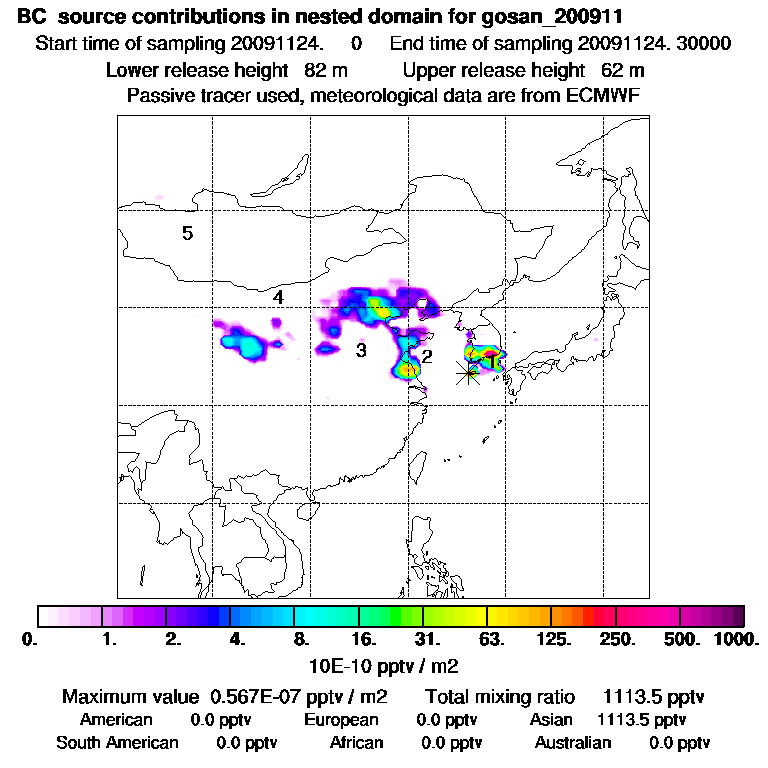 BC source contributions in nested domain for gosan_200911
Start time of sampling 20091124. 0 End time of sampling 20091124. 30000
Lower release height 82 m Upper release height 62 m
Passive tracer used, meteorological data are from ECMWF

5
4
3
2
1

0. 1. 2. 4. 8. 16. 31. 63. 125. 250. 500. 1000.
10E-10 pptv / m2

Maximum value 0.567E-07 pptv / m2 Total mixing ratio 1113.5 pptv
American 0.0 pptv European 0.0 pptv Asian 1113.5 pptv
South American 0.0 pptv African 0.0 pptv Australian 0.0 pptv